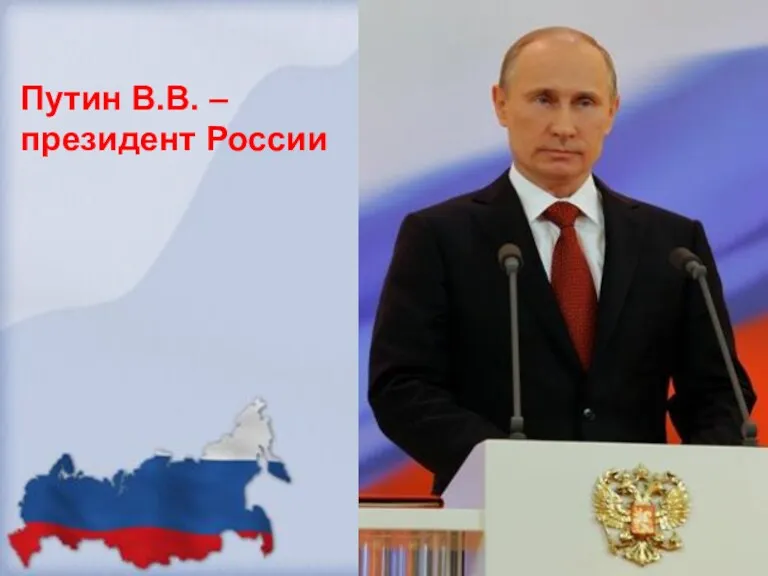 Путин В.В. – президент России